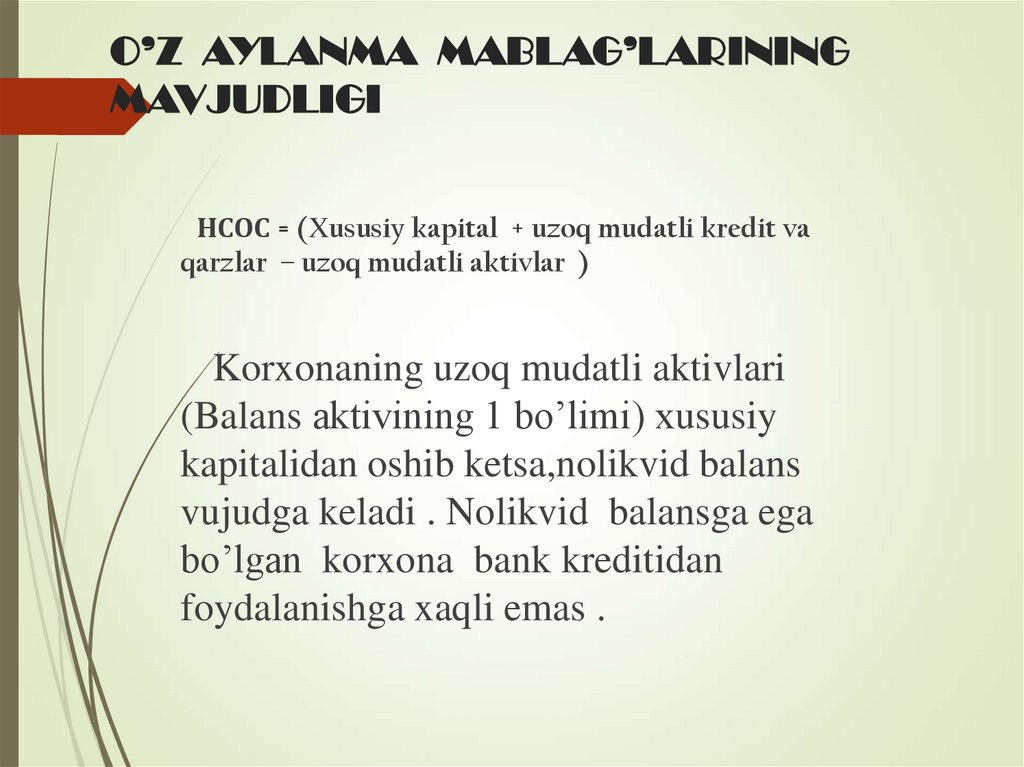 O'Z AYLANMA MABLAG'LARINING MAVJUDLIGI

HCOC = (Xususiy kapital + uzoq mudatli kredit va qarzlar – uzoq mudatli aktivlar )

Korxonaning uzoq mudatli aktivlari (Balans aktivining 1 bo'limi) xususiy kapitalidan oshib ketsa,nolikvid balans vujudga keladi . Nolikvid balansga ega bo'lgan korxona bank kreditidan foydalanishga xaqli emas .